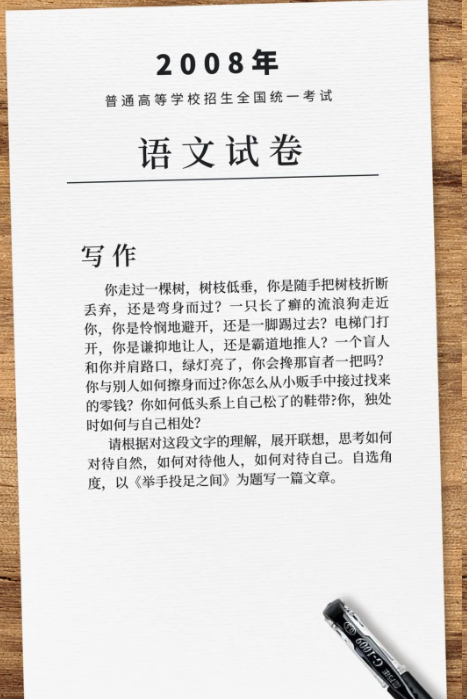 2008年

普通高等学校招生全国统一考试

语文试卷

写作

你走过一棵树，树枝低垂，你是随手把树枝折断丢弃，还是弯身而过？一只长了癣的流浪狗走近你，你是怜悯地避开，还是一脚踢过去？电梯门打开，你是谦抑地让人，还是霸道地推人？一个盲人和你并肩路口，绿灯亮了，你会搀那盲者一把吗？你与别人如何擦身而过?你怎么从小贩手中接过找来的零钱？你如何低头系上自己松了的鞋带?你，独处时如何与自己相处?

请根据对这段文字的理解，展开联想，思考如何对待自然，如何对待他人，如何对待自己。自选角度，以《举手投足之间》为题写一篇文章。